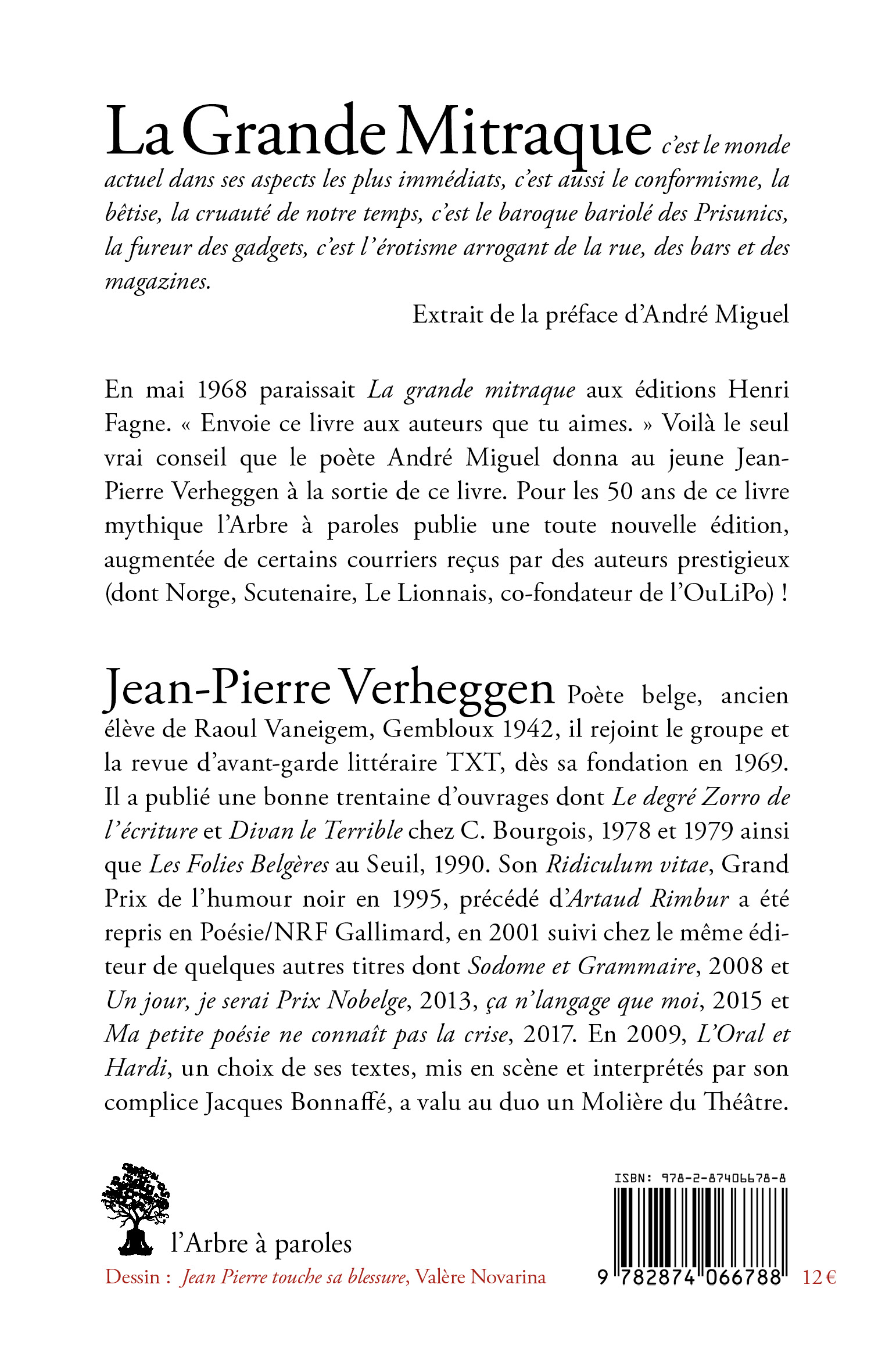 La Grande Mitraque c'est le monde actuel dans ses aspects les plus immédiats, c'est aussi le conformisme, la bêtise, la cruauté de notre temps, c'est le baroque bariolé des Prisunics, la fureur des gadgets, c'est l'érotisme arrogant de la rue, des bars et des magazines.

Extrait de la préface d'André Miguel

En mai 1968 paraissait La grande mitraque aux éditions Henri Fagne. « Envoie ce livre aux auteurs que tu aimes. » Voilà le seul vrai conseil que le poète André Miguel donna au jeune Jean-Pierre Verheggen à la sortie de ce livre. Pour les 50 ans de ce livre mythique l'Arbre à paroles publie une toute nouvelle édition, augmentée de certains courriers reçus par des auteurs prestigieux (dont Norge, Scutenaire, Le Lionnais, co-fondateur de l'OuLiPo) !

Jean-Pierre Verheggen Poète belge, ancien élève de Raoul Vaneigem, Gembloux 1942, il rejoint le groupe et la revue d'avant-garde littéraire TXT, dès sa fondation en 1969. Il a publié une bonne trentaine d'ouvrages dont Le degré Zorro de l'écriture et Divan le Terrible chez C. Bourgois, 1978 et 1979 ainsi que Les Folies Belgères au Seuil, 1990. Son Ridiculum vitae, Grand Prix de l'humour noir en 1995, précédé d'Artaud Rimbur a été repris en Poésie/NRF Gallimard, en 2001 suivi chez le même éditeur de quelques autres titres dont Sodome et Grammaire, 2008 et Un jour, je serai Prix Nobelge, 2013, ça n'langage que moi, 2015 et Ma petite poésie ne connaît pas la crise, 2017. En 2009, L'Oral et Hardi, un choix de ses textes, mis en scène et interprétés par son complice Jacques Bonnaffé, a valu au duo un Molière du Théâtre.

l'Arbre à paroles

Dessin : Jean Pierre touche sa blessure, Valère Novarina

ISBN: 978-2-87406678-8

9 782874 066788

12 €